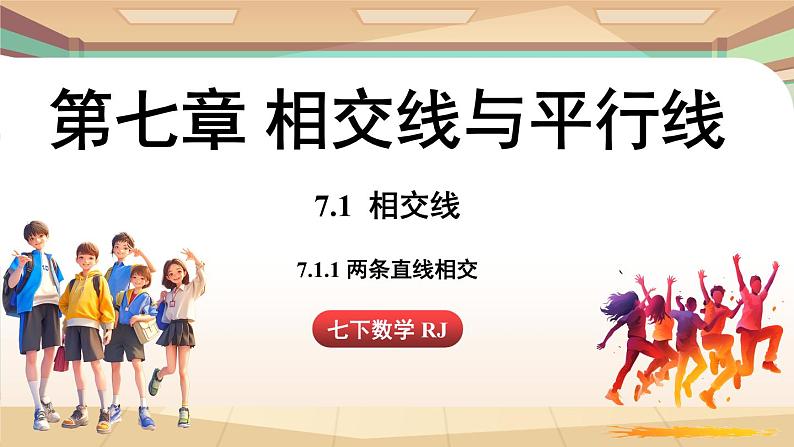 第七章 相交线与平行线

7.1 相交线

7.1.1 两条直线相交

七下数学 RJ